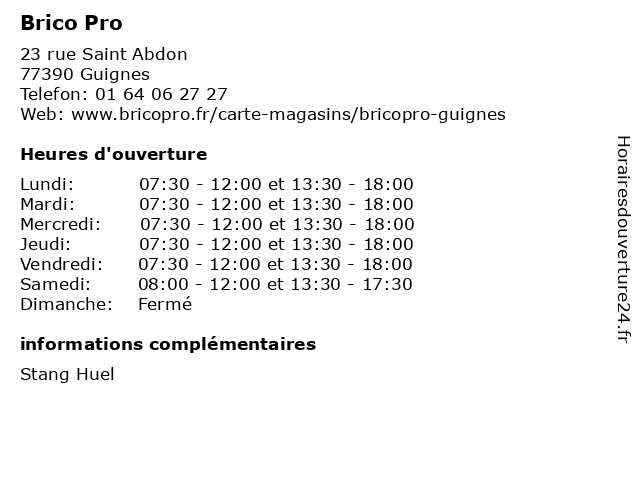 Brico Pro

23 rue Saint Abdon
77390 Guignes
Telefon: 01 64 06 27 27
Web: www.bricopro.fr/carte-magasins/bricopro-guignes

Heures d'ouverture

Lundi: 07:30 - 12:00 et 13:30 - 18:00
Mardi: 07:30 - 12:00 et 13:30 - 18:00
Mercredi: 07:30 - 12:00 et 13:30 - 18:00
Jeudi: 07:30 - 12:00 et 13:30 - 18:00
Vendredi: 07:30 - 12:00 et 13:30 - 18:00
Samedi: 08:00 - 12:00 et 13:30 - 17:30
Dimanche: Fermé

informations complémentaires

Stang Huel

Horairesdouverture24.fr